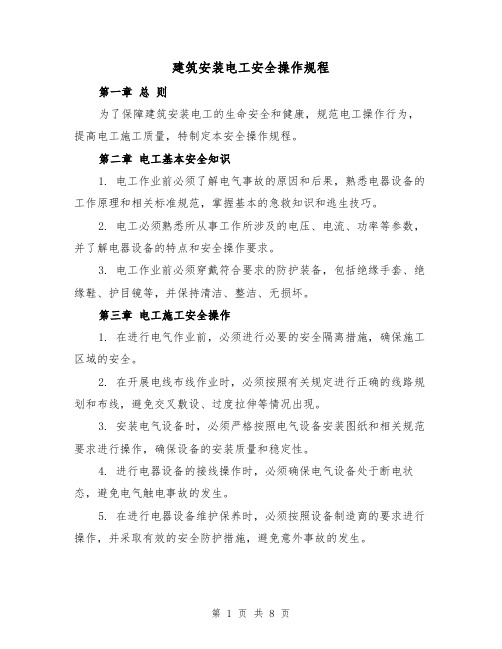 建筑安装电工安全操作规程

第一章 总 则

为了保障建筑安装电工的生命安全和健康，规范电工操作行为，提高电工施工质量，特制定本安全操作规程。

第二章 电工基本安全知识

1. 电工作业前必须了解电气事故的原因和后果，熟悉电器设备的工作原理和相关标准规范，掌握基本的急救知识和逃生技巧。

2. 电工必须熟悉所从事工作所涉及的电压、电流、功率等参数，并了解电器设备的特点和安全操作要求。

3. 电工作业前必须穿戴符合要求的防护装备，包括绝缘手套、绝缘鞋、护目镜等，并保持清洁、整洁、无损坏。

第三章 电工施工安全操作

1. 在进行电气作业前，必须进行必要的安全隔离措施，确保施工区域的安全。

2. 在开展电线布线作业时，必须按照有关规定进行正确的线路规划和布线，避免交叉敷设、过度拉伸等情况出现。

3. 安装电气设备时，必须严格按照电气设备安装图纸和相关规范要求进行操作，确保设备的安装质量和稳定性。

4. 进行电器设备的接线操作时，必须确保电气设备处于断电状态，避免电气触电事故的发生。

5. 在进行电器设备维护保养时，必须按照设备制造商的要求进行操作，并采取有效的安全防护措施，避免意外事故的发生。

第 1 页 共 8 页